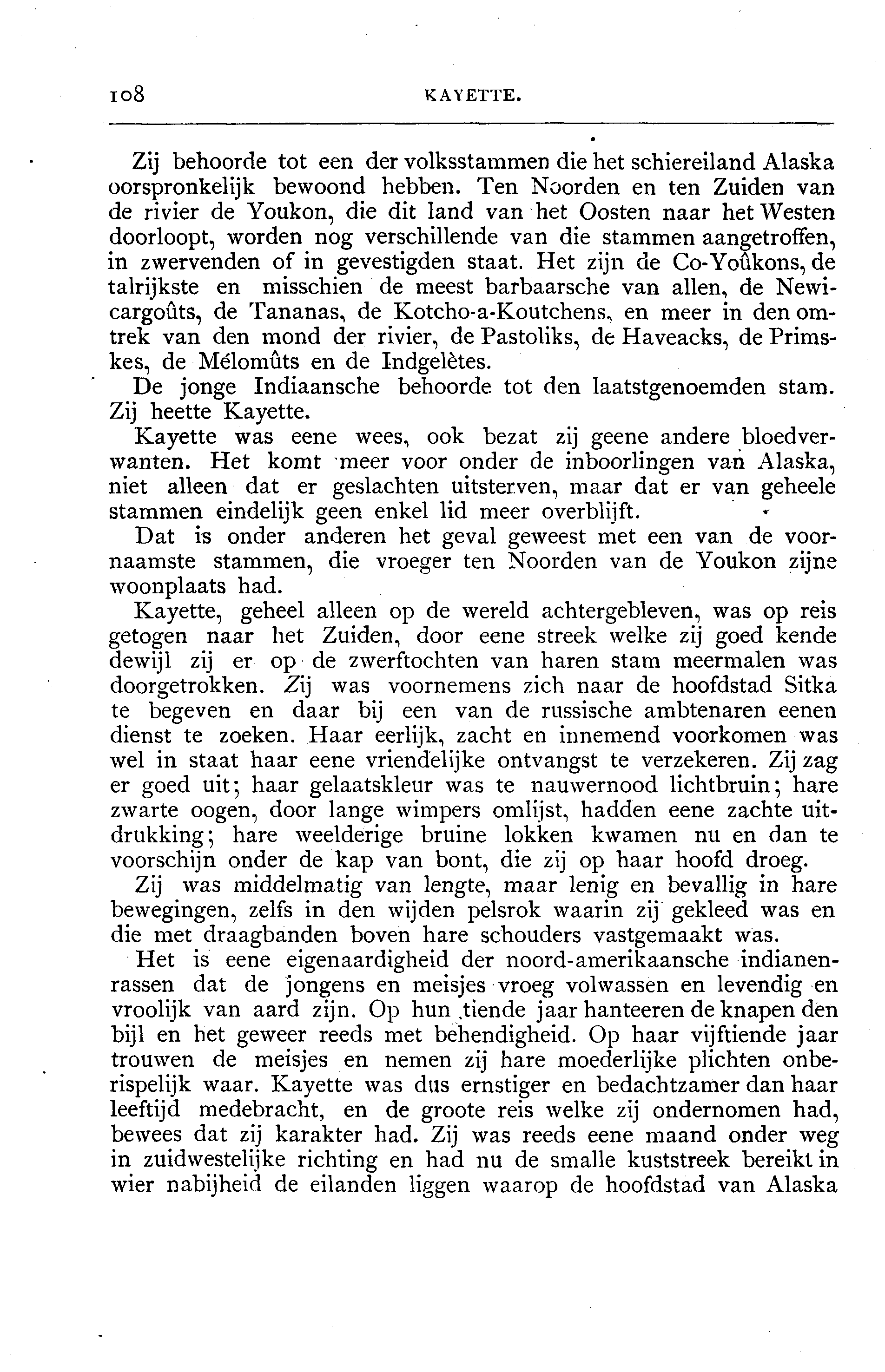 108 KAYETTE.

Zij behoorde tot een der volksstammen die het schiereiland Alaska oorspronkelijk bewoond hebben. Ten Noorden en ten Zuiden van de rivier de Youkon, die dit land van het Oosten naar het Westen doorloopt, worden nog verschillende van die stammen aangetroffen, in zwervenden of in gevestigden staat. Het zijn de Co-Yoûkons, de talrijkste en misschien de meest barbaarsche van allen, de Newicargoûts, de Tananas, de Kotcho-a-Koutchens, en meer in den omtrek van den mond der rivier, de Pastoliks, de Haveacks, de Primskes, de Mélomûts en de Indgelètes.

De jonge Indiaansche behoorde tot den laatstgenoemden stam. Zij heette Kayette.

Kayette was eene wees, ook bezat zij geene andere bloedverwanten. Het komt meer voor onder de inboorlingen van Alaska, niet alleen dat er geslachten uitsterven, maar dat er van geheele stammen eindelijk geen enkel lid meer overblijft.

Dat is onder anderen het geval geweest met een van de voornaamste stammen, die vroeger ten Noorden van de Youkon zijne woonplaats had.

Kayette, geheel alleen op de wereld achtergebleven, was op reis getogen naar het Zuiden, door eene streek welke zij goed kende dewijl zij er op de zwerftochten van haren stam meermalen was doorgetrokken. Zij was voornemens zich naar de hoofdstad Sitka te begeven en daar bij een van de russische ambtenaren eenen dienst te zoeken. Haar eerlijk, zacht en innemend voorkomen was wel in staat haar eene vriendelijke ontvangst te verzekeren. Zij zag er goed uit; haar gelaatskleur was te nauwernood lichtbruin; hare zwarte oogen, door lange wimpers omlijst, hadden eene zachte uitdrukking; hare weelderige bruine lokken kwamen nu en dan te voorschijn onder de kap van bont, die zij op haar hoofd droeg.

Zij was middelmatig van lengte, maar lenig en bevallig in hare bewegingen, zelfs in den wijden pelsrok waarin zij gekleed was en die met draagbanden boven hare schouders vastgemaakt was.

Het is eene eigenaardigheid der noord-amerikaansche indianenrassen dat de jongens en meisjes vroeg volwassen en levendig en vroolijk van aard zijn. Op hun tiende jaar hanteeren de knapen den bijl en het geweer reeds met behendigheid. Op haar vijftiende jaar trouwen de meisjes en nemen zij hare moederlijke plichten onberispelijk waar. Kayette was dus ernstiger en bedachtzamer dan haar leeftijd medebracht, en de groote reis welke zij ondernomen had, bewees dat zij karakter had. Zij was reeds eene maand onder weg in zuidwestelijke richting en had nu de smalle kuststreek bereikt in wier nabijheid de eilanden liggen waarop de hoofdstad van Alaska